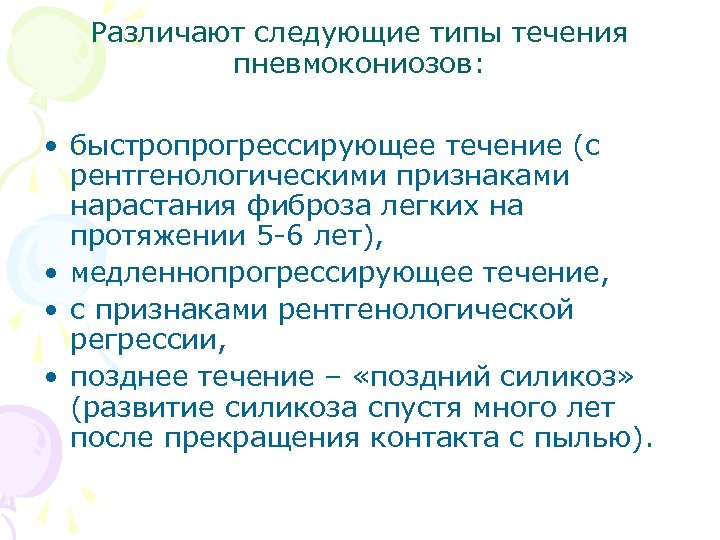 Различают следующие типы течения пневмокониозов:

• быстропрогрессирующее течение (с рентгенологическими признаками нарастания фиброза легких на протяжении 5-6 лет),
• медленнопрогрессирующее течение,
• с признаками рентгенологической регрессии,
• позднее течение – «поздний силикоз» (развитие силикоза спустя много лет после прекращения контакта с пылью).